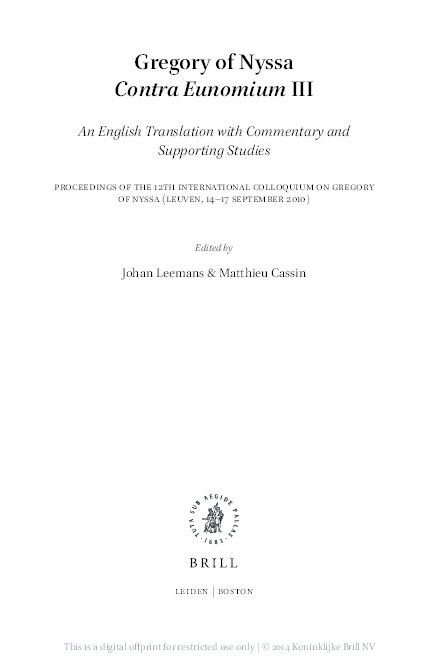 Gregory of Nyssa
Contra Eunomium III

An English Translation with Commentary and Supporting Studies

PROCEEDINGS OF THE 12TH INTERNATIONAL COLLOQUIUM ON GREGORY OF NYSSA (LEUVEN, 14–17 SEPTEMBER 2010)

Edited by

Johan Leemans & Matthieu Cassin

TUTA SUB AEGIDE PALLAS · 1683 ·

BRILL

LEIDEN | BOSTON

This is a digital offprint for restricted use only | © 2014 Koninklijke Brill NV